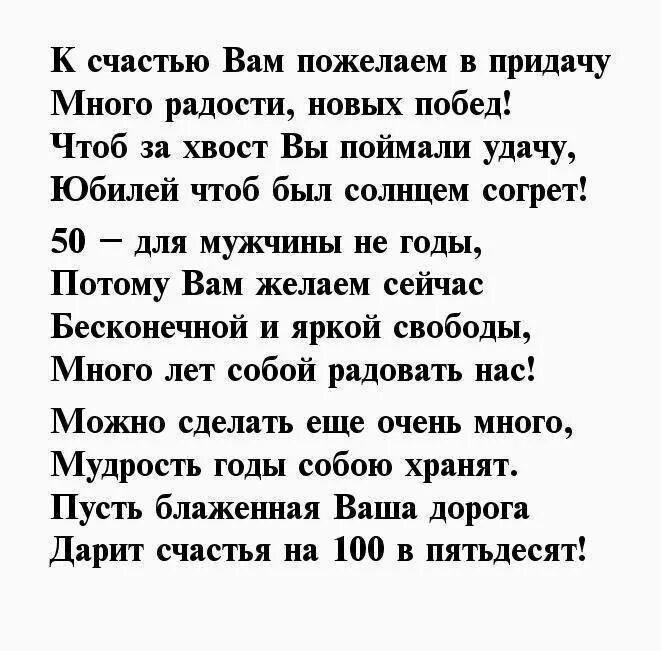 К счастью Вам пожелаем в придачу
Много радости, новых побед!
Чтоб за хвост Вы поймали удачу,
Юбилей чтоб был солнцем согрет!

50 – для мужчины не годы,
Потому Вам желаем сейчас
Бесконечной и яркой свободы,
Много лет собой радовать нас!

Можно сделать еще очень много,
Мудрость годы собою хранят.
Пусть блаженная Ваша дорога
Дарит счастья на 100 в пятьдесят!